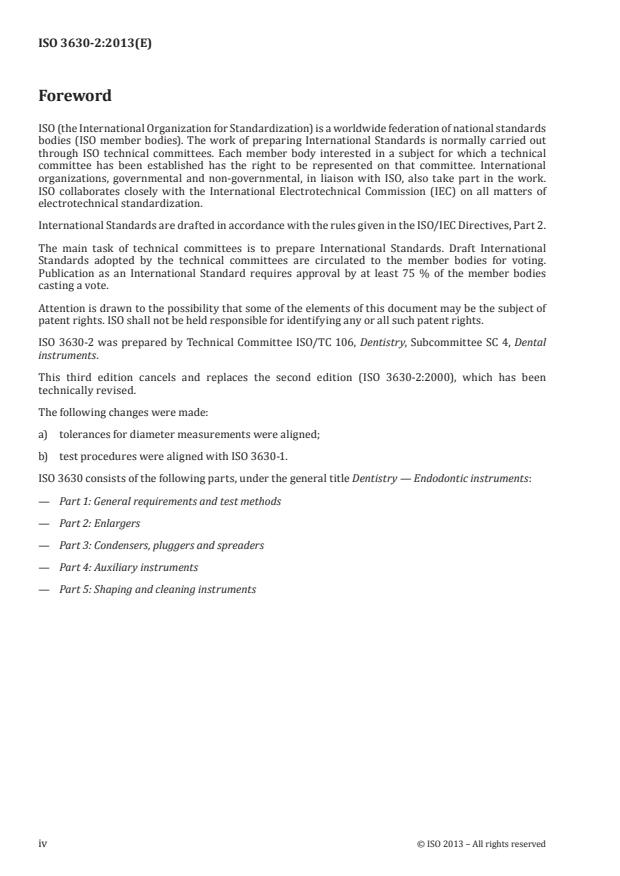 ISO 3630-2:2013(E)

Foreword

ISO (the International Organization for Standardization) is a worldwide federation of national standards bodies (ISO member bodies). The work of preparing International Standards is normally carried out through ISO technical committees. Each member body interested in a subject for which a technical committee has been established has the right to be represented on that committee. International organizations, governmental and non-governmental, in liaison with ISO, also take part in the work. ISO collaborates closely with the International Electrotechnical Commission (IEC) on all matters of electrotechnical standardization.

International Standards are drafted in accordance with the rules given in the ISO/IEC Directives, Part 2.

The main task of technical committees is to prepare International Standards. Draft International Standards adopted by the technical committees are circulated to the member bodies for voting. Publication as an International Standard requires approval by at least 75 % of the member bodies casting a vote.

Attention is drawn to the possibility that some of the elements of this document may be the subject of patent rights. ISO shall not be held responsible for identifying any or all such patent rights.

ISO 3630-2 was prepared by Technical Committee ISO/TC 106, Dentistry, Subcommittee SC 4, Dental instruments.

This third edition cancels and replaces the second edition (ISO 3630-2:2000), which has been technically revised.

The following changes were made:

a) tolerances for diameter measurements were aligned;

b) test procedures were aligned with ISO 3630-1.

ISO 3630 consists of the following parts, under the general title Dentistry — Endodontic instruments:

— Part 1: General requirements and test methods

— Part 2: Enlargers

— Part 3: Condensers, pluggers and spreaders

— Part 4: Auxiliary instruments

— Part 5: Shaping and cleaning instruments

iv

© ISO 2013 – All rights reserved